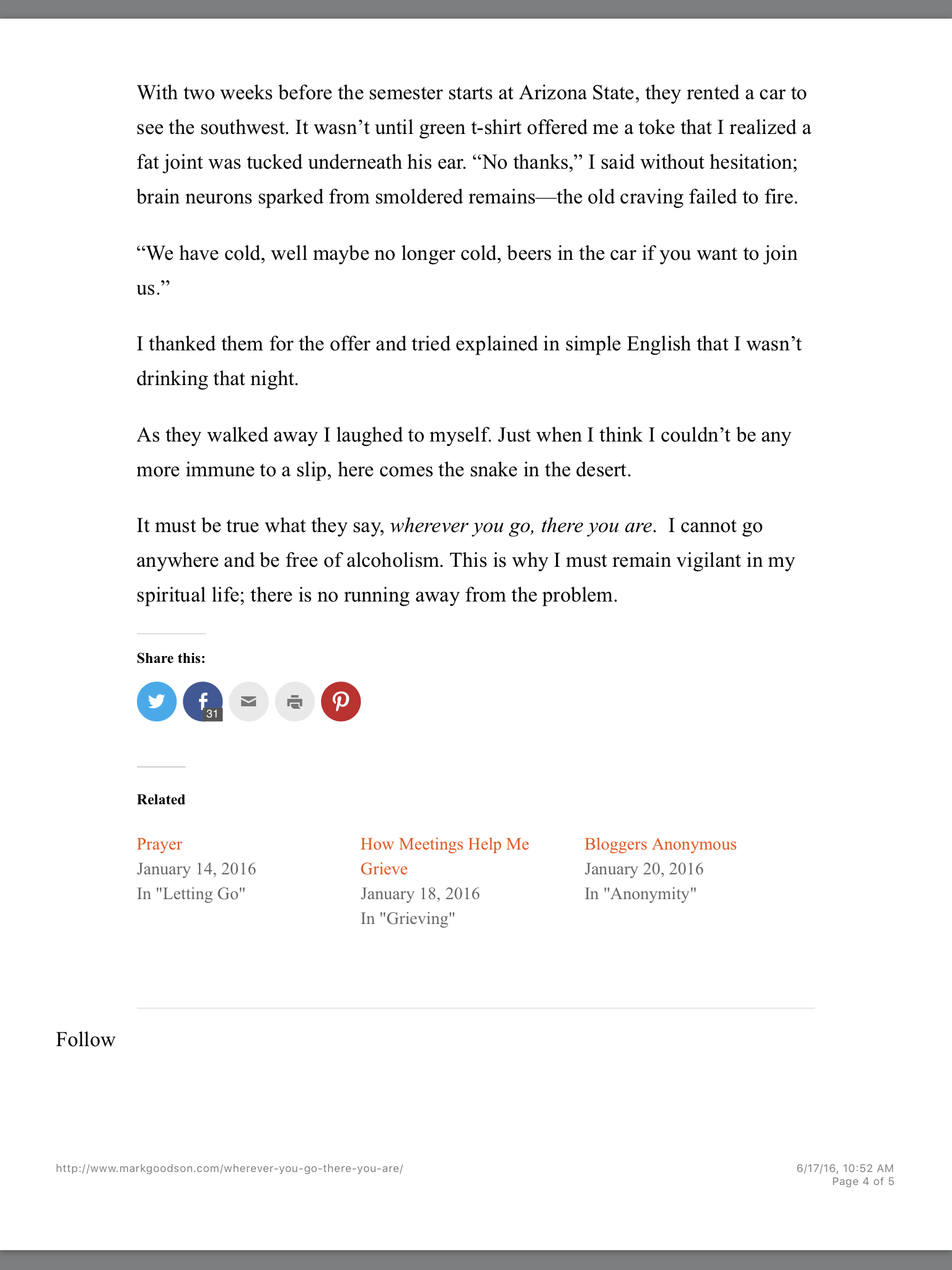 With two weeks before the semester starts at Arizona State, they rented a car to see the southwest. It wasn't until green t-shirt offered me a toke that I realized a fat joint was tucked underneath his ear. "No thanks," I said without hesitation; brain neurons sparked from smoldered remains—the old craving failed to fire.

"We have cold, well maybe no longer cold, beers in the car if you want to join us."

I thanked them for the offer and tried explained in simple English that I wasn't drinking that night.

As they walked away I laughed to myself. Just when I think I couldn't be any more immune to a slip, here comes the snake in the desert.

It must be true what they say, wherever you go, there you are. I cannot go anywhere and be free of alcoholism. This is why I must remain vigilant in my spiritual life; there is no running away from the problem.

Share this:

31

Related

Prayer
January 14, 2016
In "Letting Go"

How Meetings Help Me Grieve
January 18, 2016
In "Grieving"

Bloggers Anonymous
January 20, 2016
In "Anonymity"

Follow

http://www.markgoodson.com/wherever-you-go-there-you-are/

6/17/16, 10:52 AM
Page 4 of 5